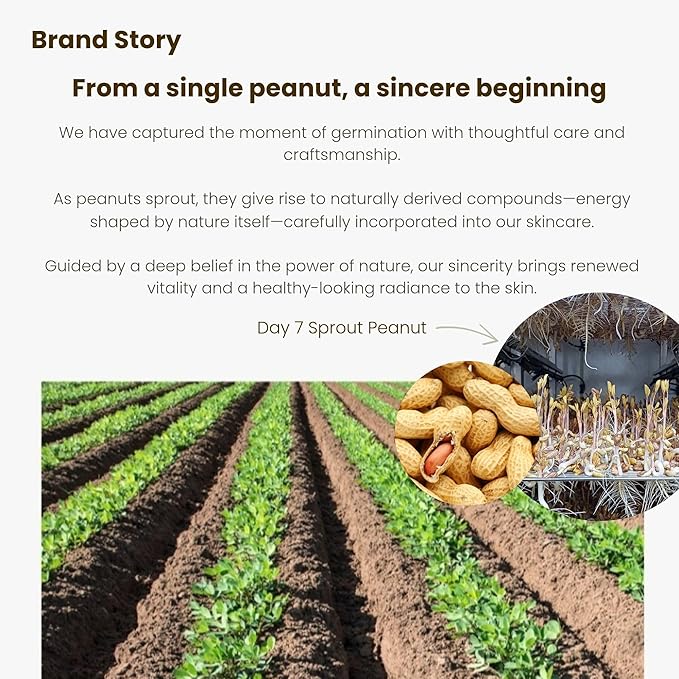 Brand Story

From a single peanut, a sincere beginning

We have captured the moment of germination with thoughtful care and craftsmanship.

As peanuts sprout, they give rise to naturally derived compounds—energy shaped by nature itself—carefully incorporated into our skincare.

Guided by a deep belief in the power of nature, our sincerity brings renewed vitality and a healthy-looking radiance to the skin.

Day 7 Sprout Peanut